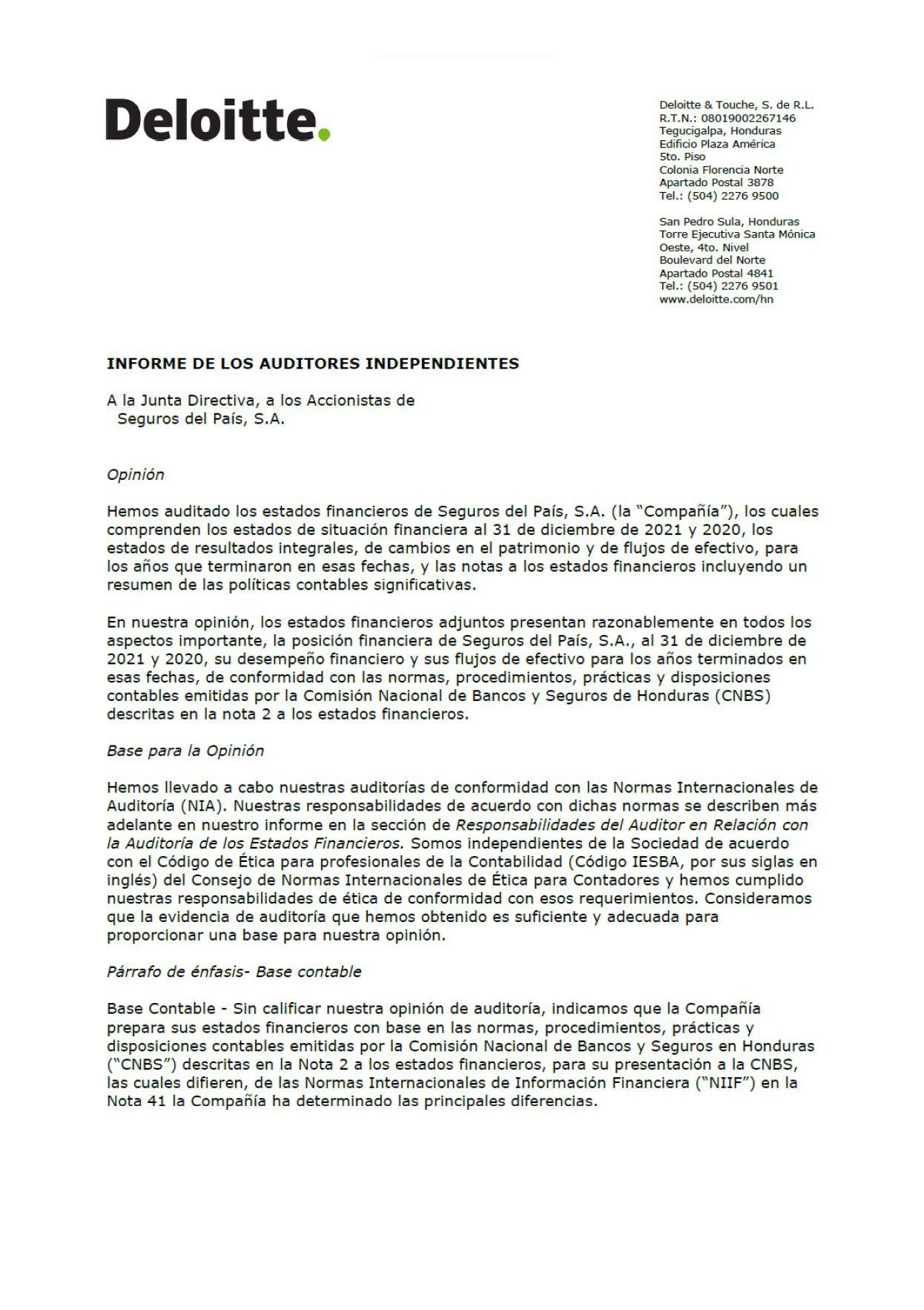 Deloitte.

Deloitte & Touche, S. de R.L.
R.T.N.: 08019002267146
Tegucigalpa, Honduras
Edificio Plaza América
5to. Piso
Colonia Florencia Norte
Apartado Postal 3878
Tel.: (504) 2276 9500

San Pedro Sula, Honduras
Torre Ejecutiva Santa Mónica
Oeste, 4to. Nivel
Boulevard del Norte
Apartado Postal 4841
Tel.: (504) 2276 9501
www.deloitte.com/hn

INFORME DE LOS AUDITORES INDEPENDIENTES

A la Junta Directiva, a los Accionistas de
Seguros del País, S.A.

Opinión

Hemos auditado los estados financieros de Seguros del País, S.A. (la "Compañía"), los cuales comprenden los estados de situación financiera al 31 de diciembre de 2021 y 2020, los estados de resultados integrales, de cambios en el patrimonio y de flujos de efectivo, para los años que terminaron en esas fechas, y las notas a los estados financieros incluyendo un resumen de las políticas contables significativas.

En nuestra opinión, los estados financieros adjuntos presentan razonablemente en todos los aspectos importante, la posición financiera de Seguros del País, S.A., al 31 de diciembre de 2021 y 2020, su desempeño financiero y sus flujos de efectivo para los años terminados en esas fechas, de conformidad con las normas, procedimientos, prácticas y disposiciones contables emitidas por la Comisión Nacional de Bancos y Seguros de Honduras (CNBS) descritas en la nota 2 a los estados financieros.

Base para la Opinión

Hemos llevado a cabo nuestras auditorías de conformidad con las Normas Internacionales de Auditoría (NIA). Nuestras responsabilidades de acuerdo con dichas normas se describen más adelante en nuestro informe en la sección de Responsabilidades del Auditor en Relación con la Auditoría de los Estados Financieros. Somos independientes de la Sociedad de acuerdo con el Código de Ética para profesionales de la Contabilidad (Código IESBA, por sus siglas en inglés) del Consejo de Normas Internacionales de Ética para Contadores y hemos cumplido nuestras responsabilidades de ética de conformidad con esos requerimientos. Consideramos que la evidencia de auditoría que hemos obtenido es suficiente y adecuada para proporcionar una base para nuestra opinión.

Párrafo de énfasis- Base contable

Base Contable - Sin calificar nuestra opinión de auditoría, indicamos que la Compañía prepara sus estados financieros con base en las normas, procedimientos, prácticas y disposiciones contables emitidas por la Comisión Nacional de Bancos y Seguros en Honduras ("CNBS") descritas en la Nota 2 a los estados financieros, para su presentación a la CNBS, las cuales difieren, de las Normas Internacionales de Información Financiera ("NIIF") en la Nota 41 la Compañía ha determinado las principales diferencias.